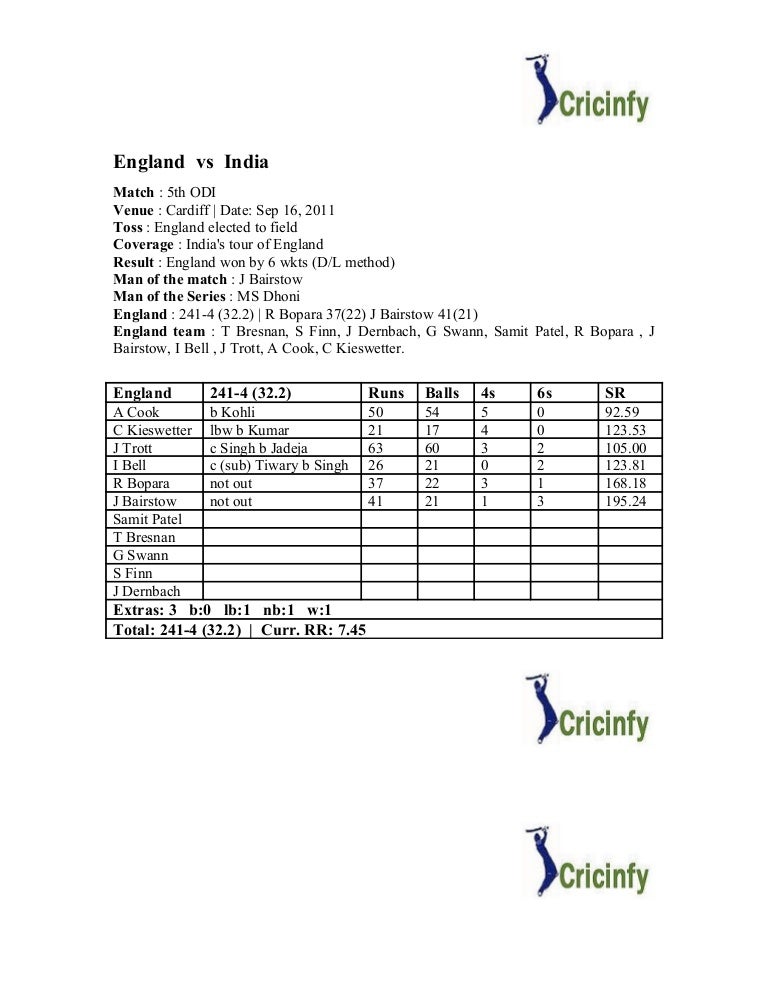 Cricinfy

England vs India

Match : 5th ODI
Venue : Cardiff | Date: Sep 16, 2011
Toss : England elected to field
Coverage : India's tour of England
Result : England won by 6 wkts (D/L method)
Man of the match : J Bairstow
Man of the Series : MS Dhoni
England : 241-4 (32.2) | R Bopara 37(22) J Bairstow 41(21)
England team : T Bresnan, S Finn, J Dernbach, G Swann, Samit Patel, R Bopara , J Bairstow, I Bell , J Trott, A Cook, C Kieswetter.

| England | 241-4 (32.2) | Runs | Balls | 4s | 6s | SR |
|---|---|---|---|---|---|---|
| A Cook | b Kohli | 50 | 54 | 5 | 0 | 92.59 |
| C Kieswetter | lbw b Kumar | 21 | 17 | 4 | 0 | 123.53 |
| J Trott | c Singh b Jadeja | 63 | 60 | 3 | 2 | 105.00 |
| I Bell | c (sub) Tiwary b Singh | 26 | 21 | 0 | 2 | 123.81 |
| R Bopara | not out | 37 | 22 | 3 | 1 | 168.18 |
| J Bairstow | not out | 41 | 21 | 1 | 3 | 195.24 |
| Samit Patel | | | | | | |
| T Bresnan | | | | | | |
| G Swann | | | | | | |
| S Finn | | | | | | |
| J Dernbach | | | | | | |
| Extras: 3 b:0 lb:1 nb:1 w:1 | | | | | | |
| Total: 241-4 (32.2) \| Curr. RR: 7.45 | | | | | | |

Cricinfy

Cricinfy